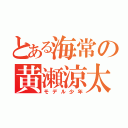 とある海常の
黄瀬涼太
モデル少年